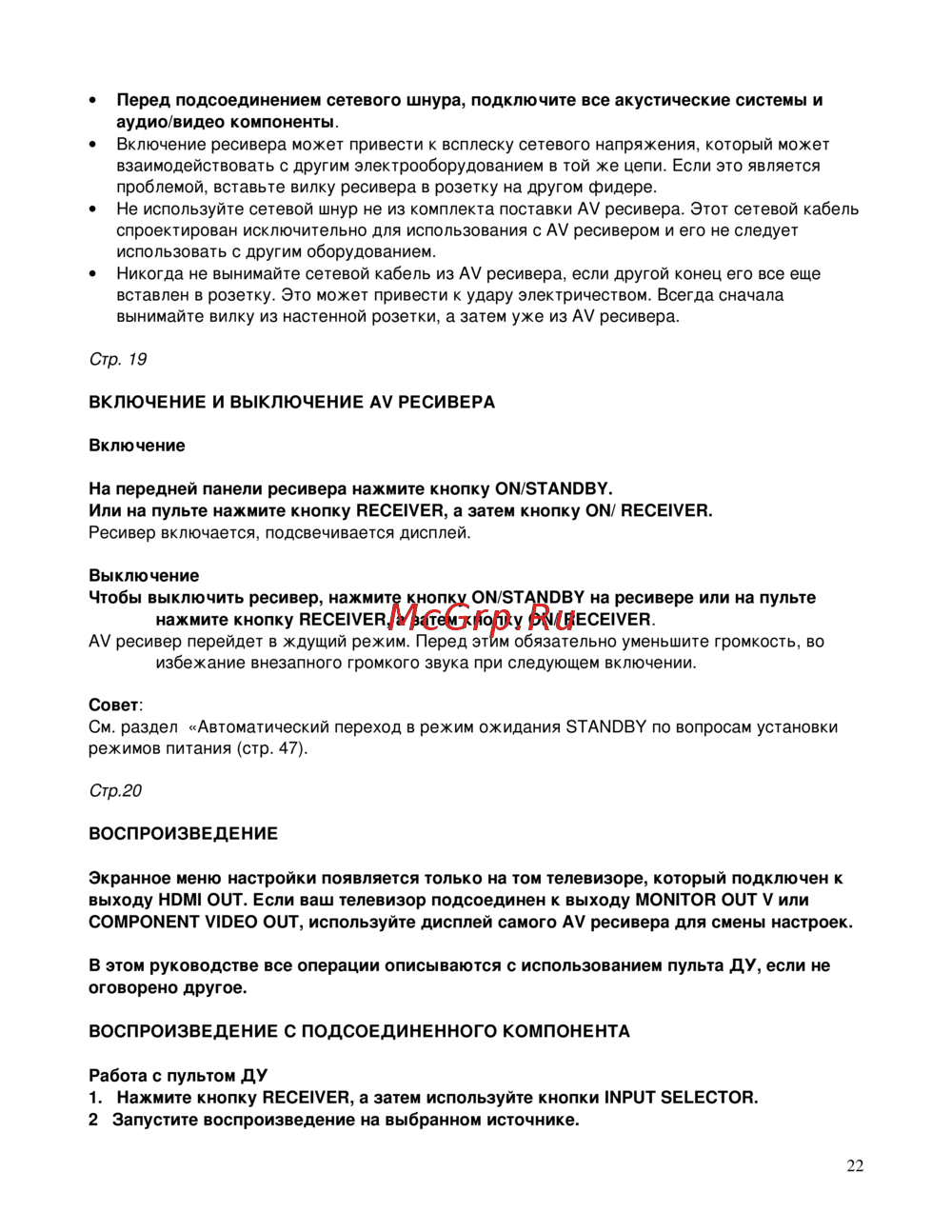 • Перед подсоединением сетевого шнура, подключите все акустические системы и аудио/видео компоненты.
• Включение ресивера может привести к всплеску сетевого напряжения, который может взаимодействовать с другим электрооборудованием в той же цепи. Если это является проблемой, вставьте вилку ресивера в розетку на другом фидере.
• Не используйте сетевой шнур не из комплекта поставки AV ресивера. Этот сетевой кабель спроектирован исключительно для использования с AV ресивером и его не следует использовать с другим оборудованием.
• Никогда не вынимайте сетевой кабель из AV ресивера, если другой конец его все еще вставлен в розетку. Это может привести к удару электричеством. Всегда сначала вынимайте вилку из настенной розетки, а затем уже из AV ресивера.

Стр. 19

ВКЛЮЧЕНИЕ И ВЫКЛЮЧЕНИЕ AV РЕСИВЕРА

Включение

На передней панели ресивера нажмите кнопку ON/STANDBY.
Или на пульте нажмите кнопку RECEIVER, а затем кнопку ON/ RECEIVER.
Ресивер включается, подсвечивается дисплей.

Выключение
Чтобы выключить ресивер, нажмите кнопку ON/STANDBY на ресивере или на пульте нажмите кнопку RECEIVER, а затем кнопку ON/RECEIVER.
AV ресивер перейдет в ждущий режим. Перед этим обязательно уменьшите громкость, во избежание внезапного громкого звука при следующем включении.

McGrp.Ru

Совет:
См. раздел «Автоматический переход в режим ожидания STANDBY по вопросам установки режимов питания (стр. 47).

Стр.20

ВОСПРОИЗВЕДЕНИЕ

Экранное меню настройки появляется только на том телевизоре, который подключен к выходу HDMI OUT. Если ваш телевизор подсоединен к выходу MONITOR OUT V или COMPONENT VIDEO OUT, используйте дисплей самого AV ресивера для смены настроек.

В этом руководстве все операции описываются с использованием пульта ДУ, если не оговорено другое.

ВОСПРОИЗВЕДЕНИЕ С ПОДСОЕДИНЕННОГО КОМПОНЕНТА

Работа с пультом ДУ
1. Нажмите кнопку RECEIVER, а затем используйте кнопки INPUT SELECTOR.
2 Запустите воспроизведение на выбранном источнике.

22